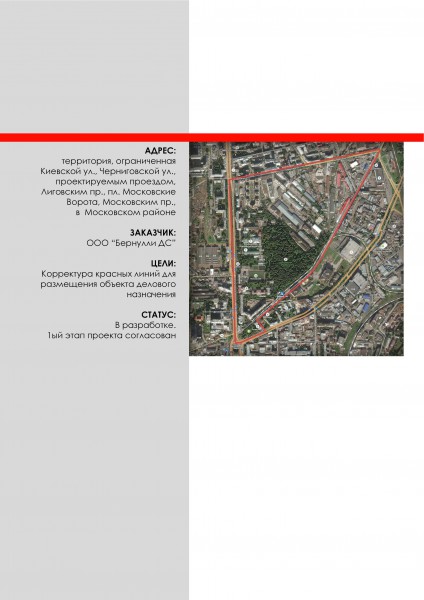 АДРЕС:
территория, ограниченная Киевской ул., Черниговской ул., проектируемым проездом, Лиговским пр., пл. Московские Ворота, Московским пр., в Московском районе

ЗАКАЗЧИК:
ООО "Бернулли ДС"

ЦЕЛИ:
Корректура красных линий для размещения объекта делового назначения

СТАТУС:
В разработке.
1ый этап проекта согласован